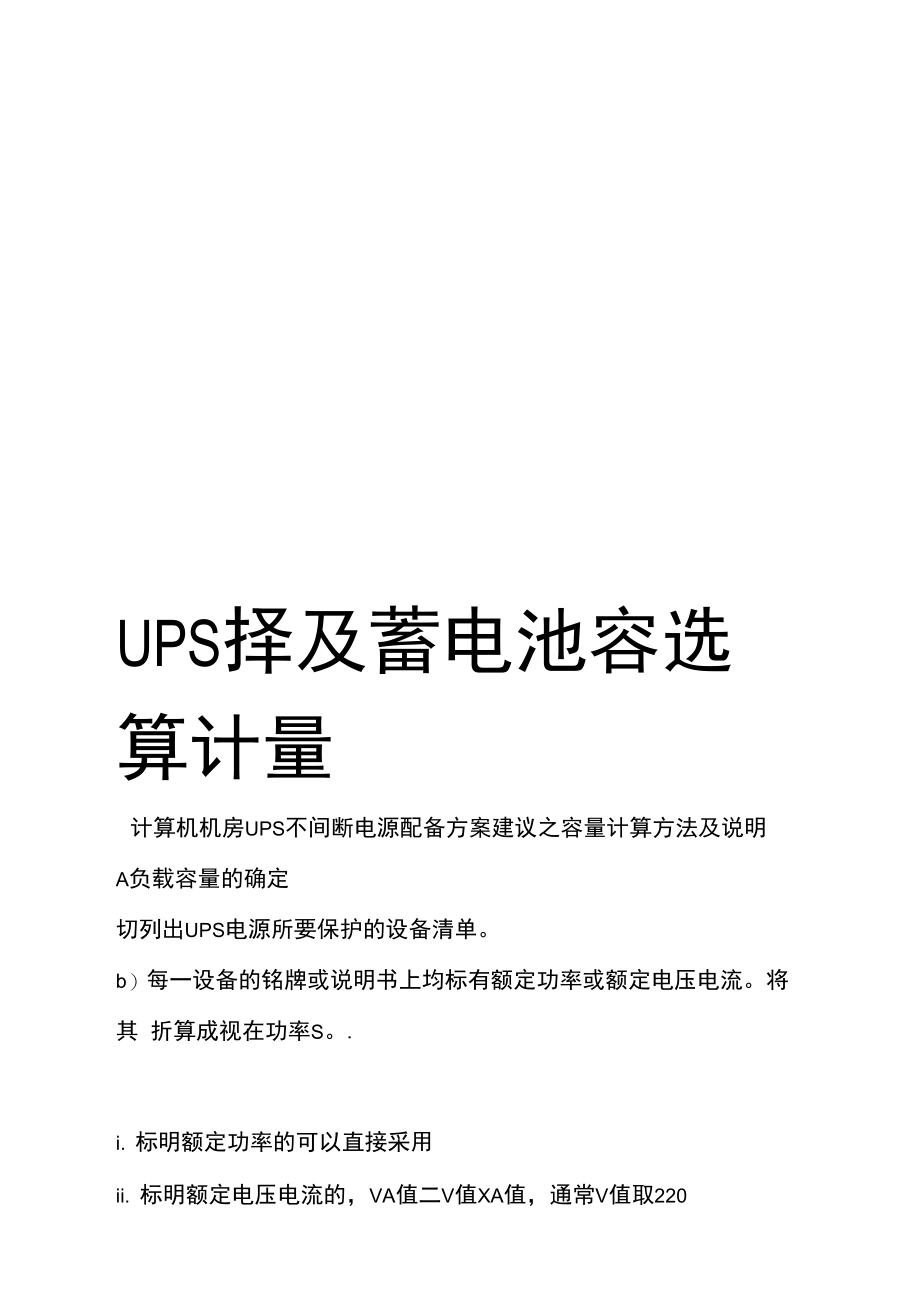 UPS择及蓄电池容选算计量

计算机机房UPS不间断电源配备方案建议之容量计算方法及说明

A负载容量的确定

切列出UPS电源所要保护的设备清单。

b）每一设备的铭牌或说明书上均标有额定功率或额定电压电流。将其 折算成视在功率S。.

i. 标明额定功率的可以直接采用

ii. 标明额定电压电流的，VA值二V值XA值，通常V值取220